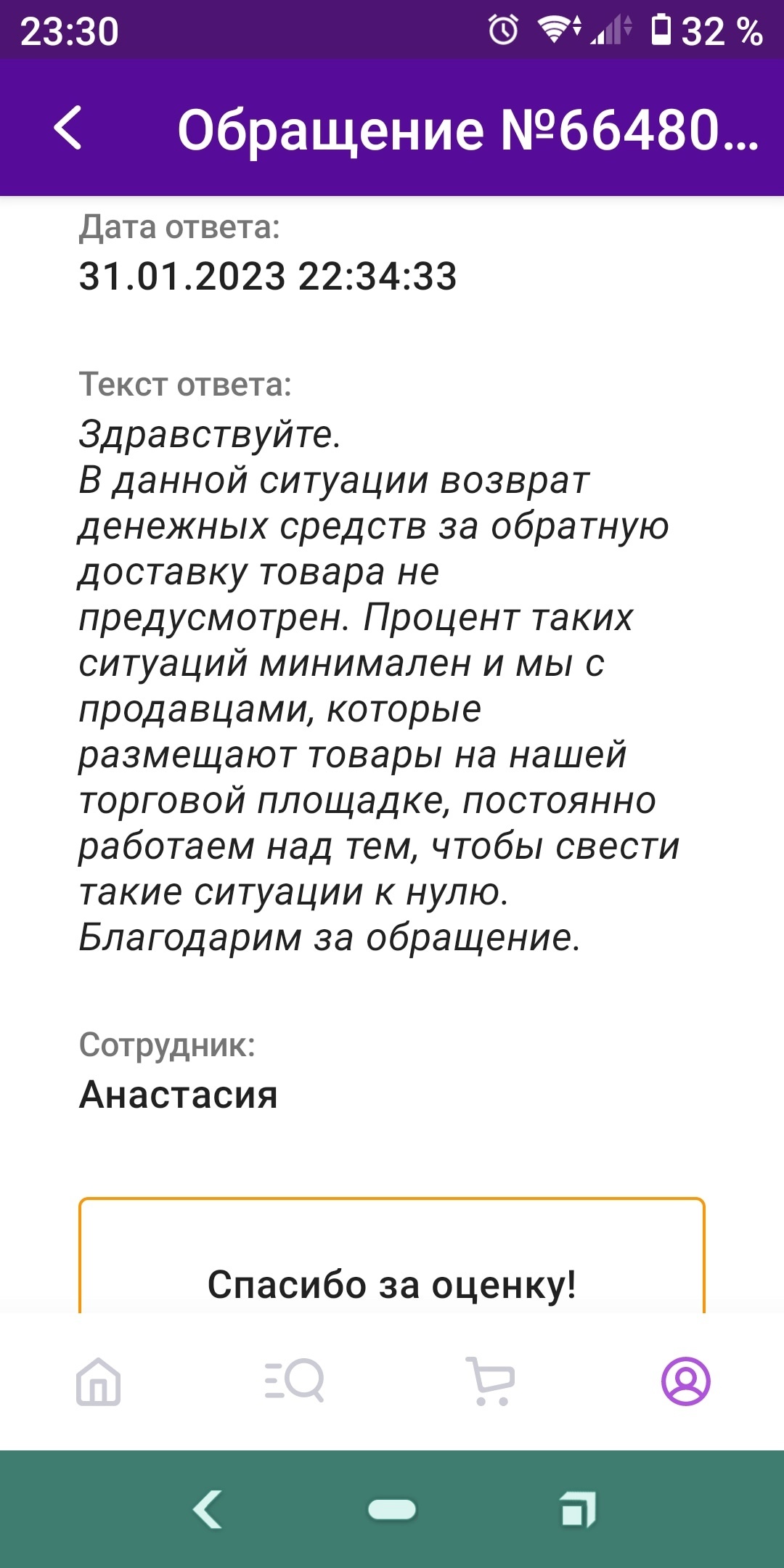 23:30 32 %

Обращение №66480...

Дата ответа:
31.01.2023 22:34:33

Текст ответа:
Здравствуйте.
В данной ситуации возврат денежных средств за обратную доставку товара не предусмотрен. Процент таких ситуаций минимален и мы с продавцами, которые размещают товары на нашей торговой площадке, постоянно работаем над тем, чтобы свести такие ситуации к нулю.
Благодарим за обращение.

Сотрудник:
Анастасия

Спасибо за оценку!